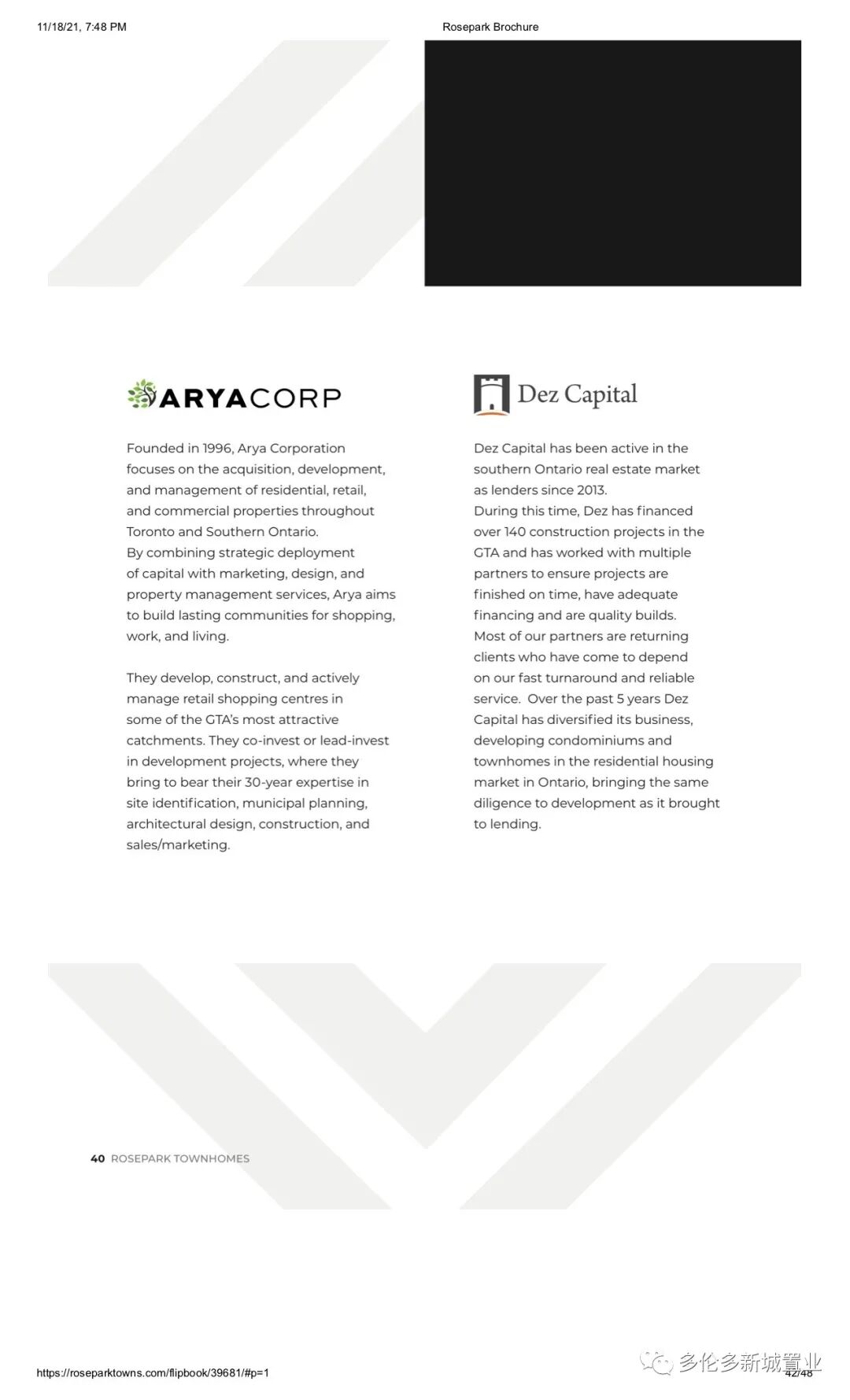 11/18/21, 7:48 PM

Rosepark Brochure

ARYACORP

Founded in 1996, Arya Corporation focuses on the acquisition, development, and management of residential, retail, and commercial properties throughout Toronto and Southern Ontario. By combining strategic deployment of capital with marketing, design, and property management services, Arya aims to build lasting communities for shopping, work, and living.

They develop, construct, and actively manage retail shopping centres in some of the GTA's most attractive catchments. They co-invest or lead-invest in development projects, where they bring to bear their 30-year expertise in site identification, municipal planning, architectural design, construction, and sales/marketing.

Dez Capital

Dez Capital has been active in the southern Ontario real estate market as lenders since 2013. During this time, Dez has financed over 140 construction projects in the GTA and has worked with multiple partners to ensure projects are finished on time, have adequate financing and are quality builds. Most of our partners are returning clients who have come to depend on our fast turnaround and reliable service. Over the past 5 years Dez Capital has diversified its business, developing condominiums and townhomes in the residential housing market in Ontario, bringing the same diligence to development as it brought to lending.

40 ROSEPARK TOWNHOMES

https://roseparktowns.com/flipbook/39681/#p=1

多伦多新城置业

42/48